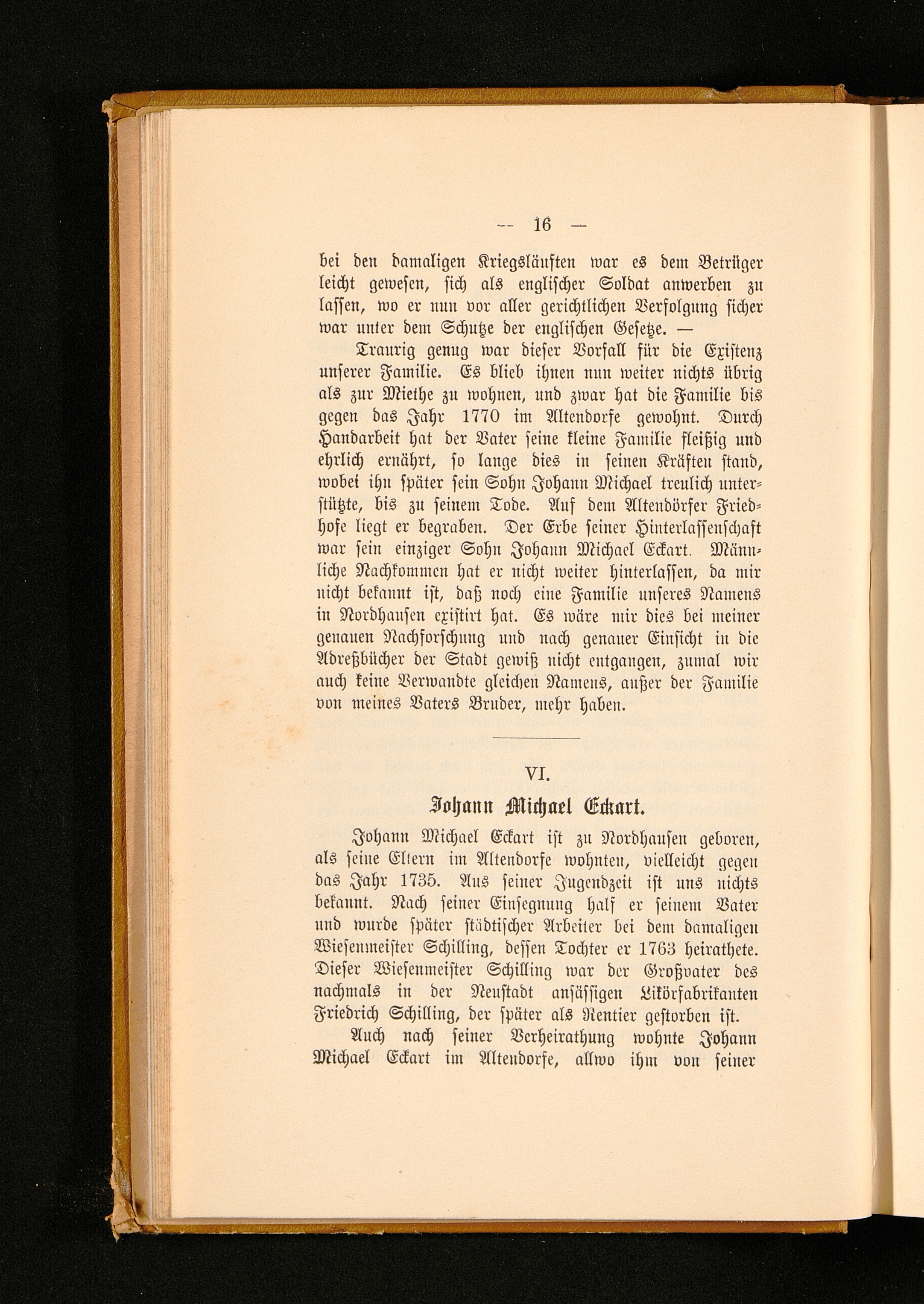 — 16 —

bei den damaligen Kriegsläuften war es dem Betrüger leicht gewesen, sich als englischer Soldat anwerben zu lassen, wo er nun vor aller gerichtlichen Verfolgung sicher war unter dem Schutze der englischen Gesetze. —

Traurig genug war dieser Vorfall für die Existenz unserer Familie. Es blieb ihnen nun weiter nichts übrig als zur Miethe zu wohnen, und zwar hat die Familie bis gegen das Jahr 1770 im Altendorfe gewohnt. Durch Handarbeit hat der Vater seine kleine Familie fleißig und ehrlich ernährt, so lange dies in seinen Kräften stand, wobei ihn später sein Sohn Johann Michael treulich unterstützte, bis zu seinem Tode. Auf dem Altendörfer Friedhofe liegt er begraben. Der Erbe seiner Hinterlassenschaft war sein einziger Sohn Johann Michael Eckart. Männliche Nachkommen hat er nicht weiter hinterlassen, da mir nicht bekannt ist, daß noch eine Familie unseres Namens in Nordhausen existirt hat. Es wäre mir dies bei meiner genauen Nachforschung und nach genauer Einsicht in die Adreßbücher der Stadt gewiß nicht entgangen, zumal wir auch keine Verwandte gleichen Namens, außer der Familie von meines Vaters Bruder, mehr haben.

VI.

Johann Michael Eckart.

Johann Michael Eckart ist zu Nordhausen geboren, als seine Eltern im Altendorfe wohnten, vielleicht gegen das Jahr 1735. Aus seiner Jugendzeit ist uns nichts bekannt. Nach seiner Einsegnung half er seinem Vater und wurde später städtischer Arbeiter bei dem damaligen Wiesenmeister Schilling, dessen Tochter er 1763 heirathete. Dieser Wiesenmeister Schilling war der Großvater des nachmals in der Neustadt ansässigen Likörfabrikanten Friedrich Schilling, der später als Rentier gestorben ist.

Auch nach seiner Verheirathung wohnte Johann Michael Eckart im Altendorfe, allwo ihm von seiner